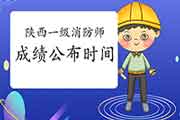 陕西一级消防师
成绩公布时间